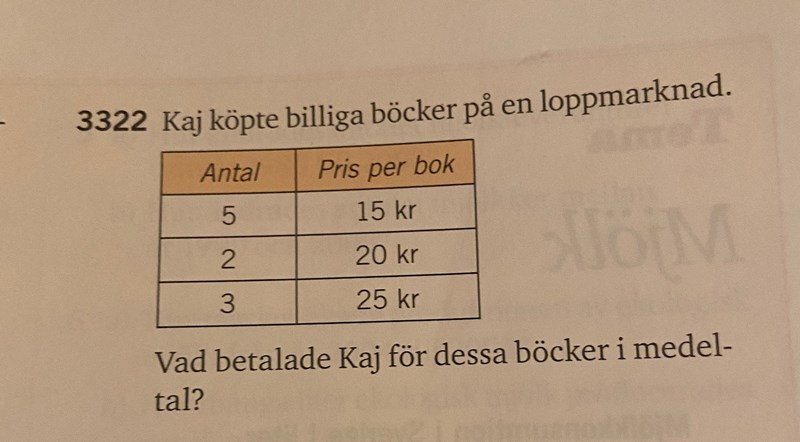 3322 Kaj köpte billiga böcker på en loppmarknad.

| Antal | Pris per bok |
|---|---|
| 5 | 15 kr |
| 2 | 20 kr |
| 3 | 25 kr |

Vad betalade Kaj för dessa böcker i medeltal?